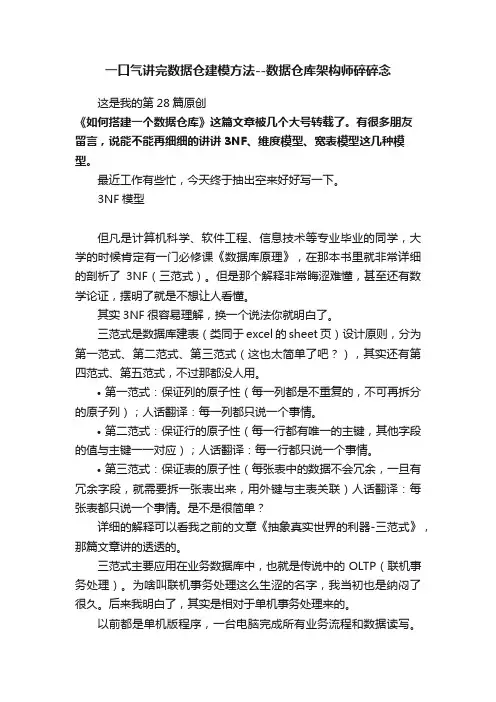 一口气讲完数据仓建模方法--数据仓库架构师碎碎念

这是我的第 28 篇原创

《如何搭建一个数据仓库》这篇文章被几个大号转载了。有很多朋友留言，说能不能再细细的讲讲 3NF、维度模型、宽表模型这几种模型。

最近工作有些忙，今天终于抽出空来好好写一下。

3NF 模型

但凡是计算机科学、软件工程、信息技术等专业毕业的同学，大学的时候肯定有一门必修课《数据库原理》，在那本书里就非常详细的剖析了 3NF（三范式）。但是那个解释非常晦涩难懂，甚至还有数学论证，摆明了就是不想让人看懂。

其实 3NF 很容易理解，换一个说法你就明白了。

三范式是数据库建表（类同于 excel 的 sheet 页）设计原则，分为第一范式、第二范式、第三范式（这也太简单了吧？），其实还有第四范式、第五范式，不过那都没人用。

• 第一范式：保证列的原子性（每一列都是不重复的，不可再拆分的原子列）；人话翻译：每一列都只说一个事情。

• 第二范式：保证行的原子性（每一行都有唯一的主键，其他字段的值与主键一一对应）；人话翻译：每一行都只说一个事情。

• 第三范式：保证表的原子性（每张表中的数据不会冗余，一旦有冗余字段，就需要拆一张表出来，用外键与主表关联）人话翻译：每张表都只说一个事情。是不是很简单？

详细的解释可以看我之前的文章《抽象真实世界的利器-三范式》，那篇文章讲的透透的。

三范式主要应用在业务数据库中，也就是传说中的 OLTP（联机事务处理）。为啥叫联机事务处理这么生涩的名字，我当初也是纳闷了很久。后来我明白了，其实是相对于单机事务处理来的。

以前都是单机版程序，一台电脑完成所有业务流程和数据读写。